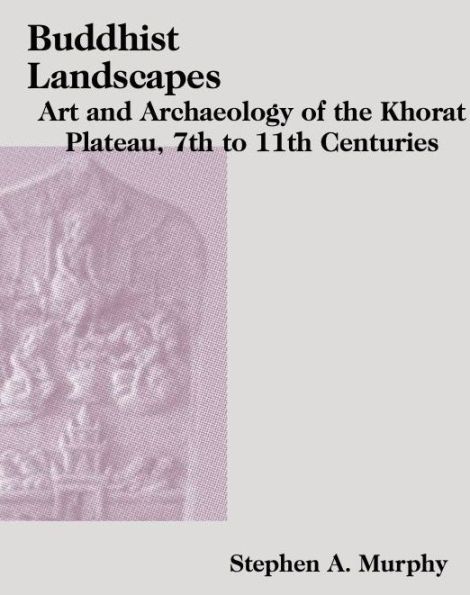 Buddhist Landscapes

Art and Archaeology of the Khorat Plateau, 7th to 11th Centuries

Stephen A. Murphy